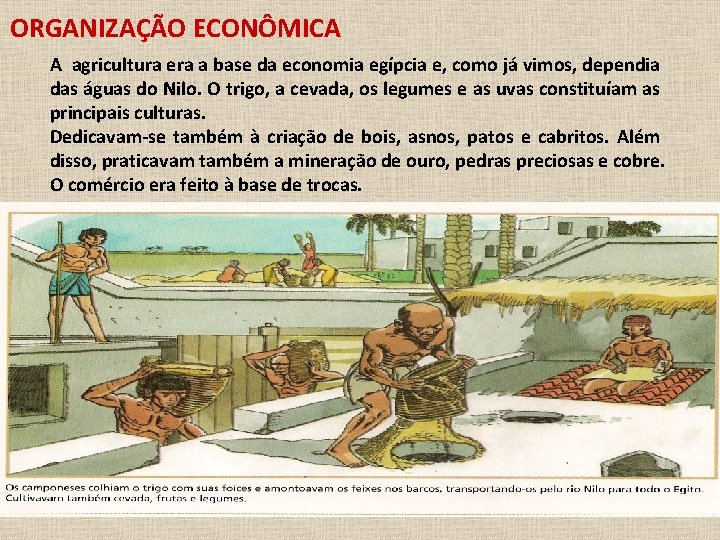 ORGANIZAÇÃO ECONÔMICA

A agricultura era a base da economia egípcia e, como já vimos, dependia das águas do Nilo. O trigo, a cevada, os legumes e as uvas constituíam as principais culturas.
Dedicavam-se também à criação de bois, asnos, patos e cabritos. Além disso, praticavam também a mineração de ouro, pedras preciosas e cobre.
O comércio era feito à base de trocas.

Os camponeses colhiam o trigo com suas foices e amontoavam os feixes nos barcos, transportando-os pelo rio Nilo para todo o Egito. Cultivavam também cevada, frutas e legumes.